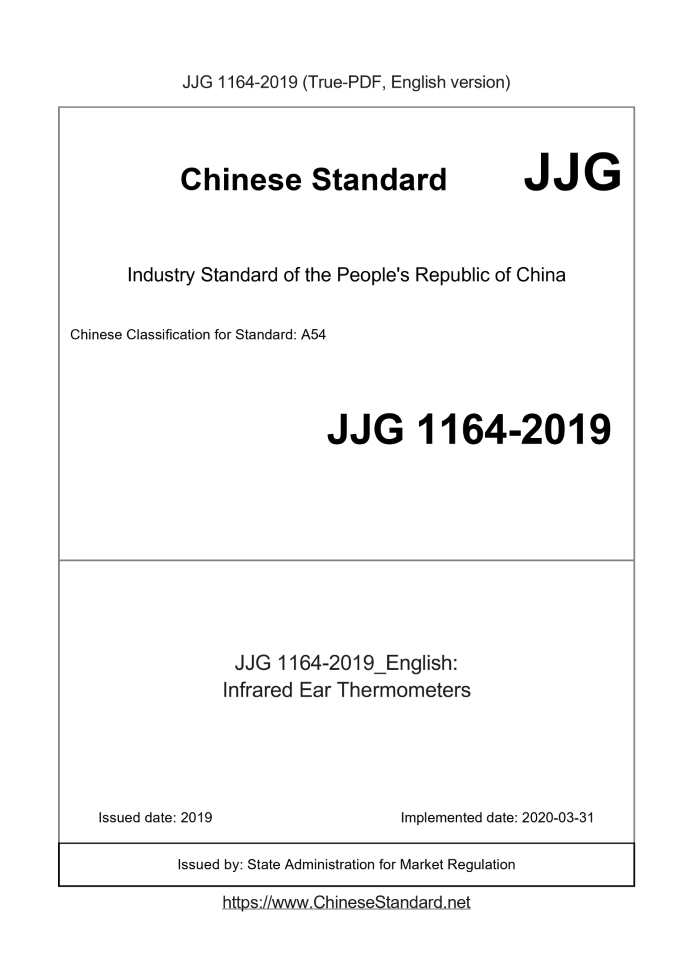 JJG 1164-2019 (True-PDF, English version)

Chinese Standard JJG

Industry Standard of the People's Republic of China

Chinese Classification for Standard: A54

JJG 1164-2019

JJG 1164-2019_English:
Infrared Ear Thermometers

Issued date: 2019

Implemented date: 2020-03-31

Issued by: State Administration for Market Regulation

https://www.ChineseStandard.net